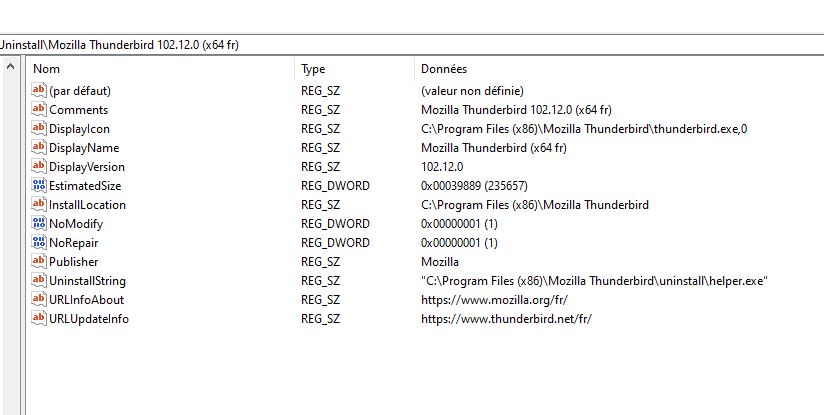 Uninstall\Mozilla Thunderbird 102.12.0 (x64 fr)

| Nom | Type | Données |
|---|---|---|
| (par défaut) | REG_SZ | (valeur non définie) |
| Comments | REG_SZ | Mozilla Thunderbird 102.12.0 (x64 fr) |
| DisplayIcon | REG_SZ | C:\Program Files (x86)\Mozilla Thunderbird\thunderbird.exe,0 |
| DisplayName | REG_SZ | Mozilla Thunderbird (x64 fr) |
| DisplayVersion | REG_SZ | 102.12.0 |
| EstimatedSize | REG_DWORD | 0x00039889 (235657) |
| InstallLocation | REG_SZ | C:\Program Files (x86)\Mozilla Thunderbird |
| NoModify | REG_DWORD | 0x00000001 (1) |
| NoRepair | REG_DWORD | 0x00000001 (1) |
| Publisher | REG_SZ | Mozilla |
| UninstallString | REG_SZ | "C:\Program Files (x86)\Mozilla Thunderbird\uninstall\helper.exe" |
| URLInfoAbout | REG_SZ | https://www.mozilla.org/fr/ |
| URLUpdateInfo | REG_SZ | https://www.thunderbird.net/fr/ |